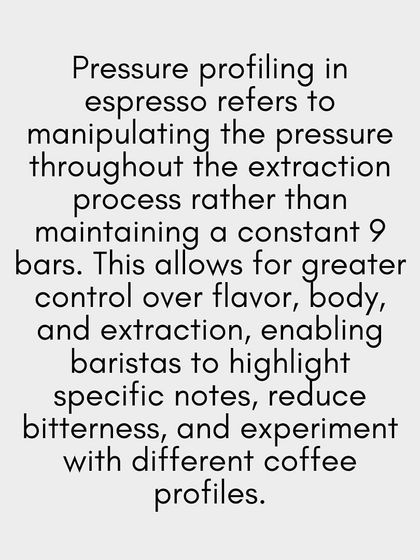 Pressure profiling in espresso refers to manipulating the pressure throughout the extraction process rather than maintaining a constant 9 bars. This allows for greater control over flavor, body, and extraction, enabling baristas to highlight specific notes, reduce bitterness, and experiment with different coffee profiles.